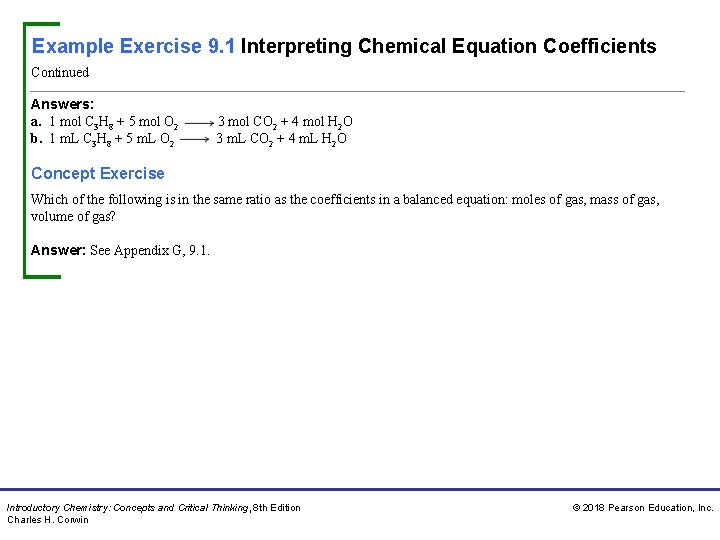 Example Exercise 9.1 Interpreting Chemical Equation Coefficients

Continued

Answers:
a. 1 mol $C_3H_8$ + 5 mol $O_2$ $\longrightarrow$ 3 mol $CO_2$ + 4 mol $H_2O$
b. 1 mL $C_3H_8$ + 5 mL $O_2$ $\longrightarrow$ 3 mL $CO_2$ + 4 mL $H_2O$

Concept Exercise

Which of the following is in the same ratio as the coefficients in a balanced equation: moles of gas, mass of gas, volume of gas?

Answer: See Appendix G, 9.1.

Introductory Chemistry: Concepts and Critical Thinking, 8th Edition
Charles H. Corwin

© 2018 Pearson Education, Inc.